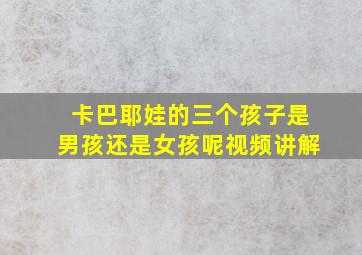 卡巴耶娃的三个孩子是男孩还是女孩呢视频讲解